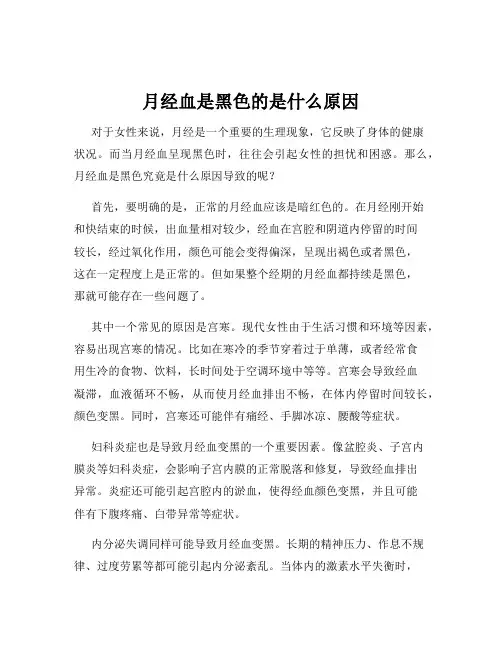 月经血是黑色的是什么原因

对于女性来说，月经是一个重要的生理现象，它反映了身体的健康状况。而当月经血呈现黑色时，往往会引起女性的担忧和困惑。那么，月经血是黑色究竟是什么原因导致的呢？

首先，要明确的是，正常的月经血应该是暗红色的。在月经刚开始和快结束的时候，出血量相对较少，经血在宫腔和阴道内停留的时间较长，经过氧化作用，颜色可能会变得偏深，呈现出褐色或者黑色，这在一定程度上是正常的。但如果整个经期的月经血都持续是黑色，那就可能存在一些问题了。

其中一个常见的原因是宫寒。现代女性由于生活习惯和环境等因素，容易出现宫寒的情况。比如在寒冷的季节穿着过于单薄，或者经常食用生冷的食物、饮料，长时间处于空调环境中等等。宫寒会导致经血凝滞，血液循环不畅，从而使月经血排出不畅，在体内停留时间较长，颜色变黑。同时，宫寒还可能伴有痛经、手脚冰凉、腰酸等症状。

妇科炎症也是导致月经血变黑的一个重要因素。像盆腔炎、子宫内膜炎等妇科炎症，会影响子宫内膜的正常脱落和修复，导致经血排出异常。炎症还可能引起宫腔内的淤血，使得经血颜色变黑，并且可能伴有下腹疼痛、白带异常等症状。

内分泌失调同样可能导致月经血变黑。长期的精神压力、作息不规律、过度劳累等都可能引起内分泌紊乱。当体内的激素水平失衡时，